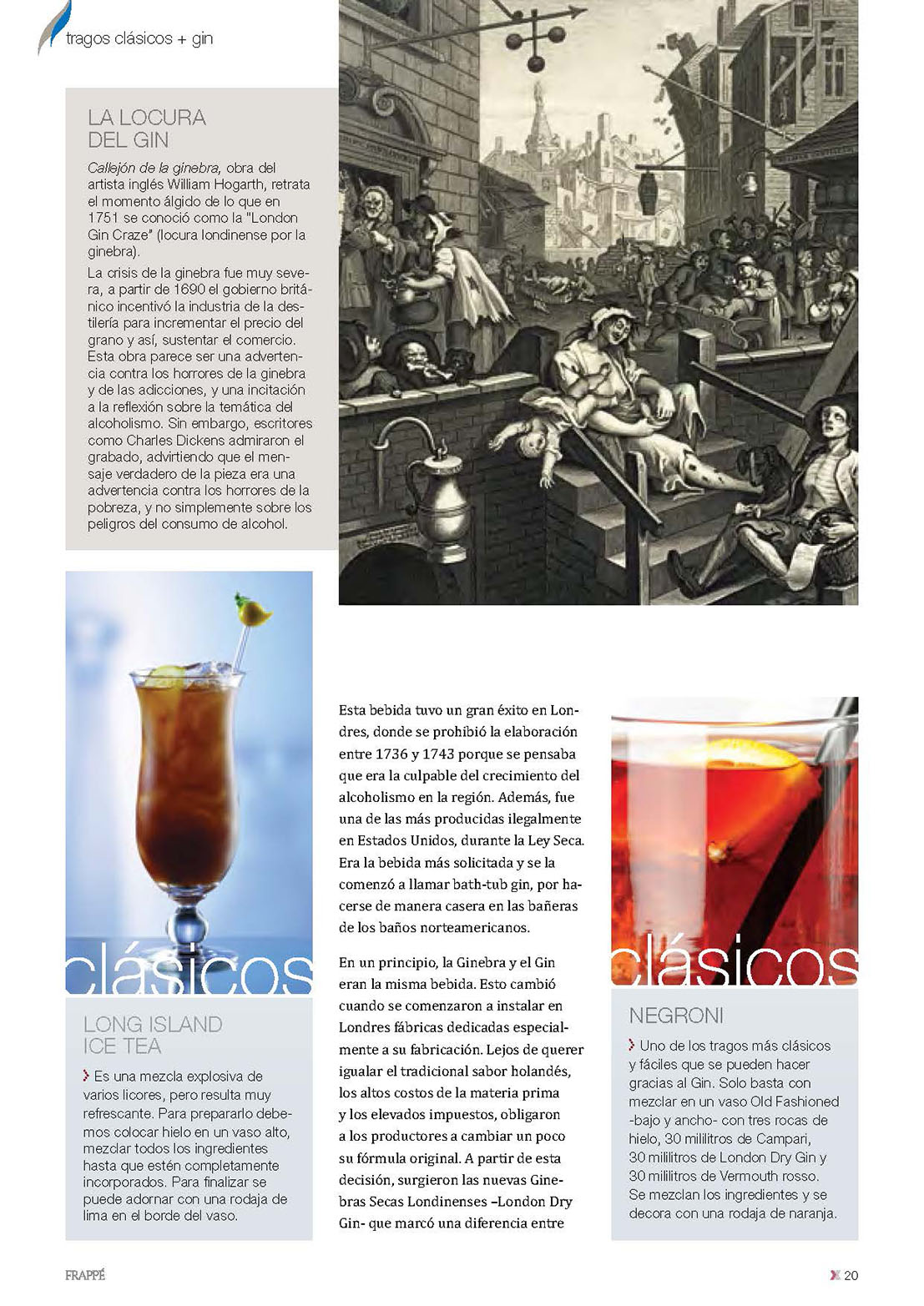 tragos clásicos + gin

LA LOCURA DEL GIN

Callejón de la ginebra, obra del artista inglés William Hogarth, retrata el momento álgido de lo que en 1751 se conoció como la "London Gin Craze" (locura londinense por la ginebra).

La crisis de la ginebra fue muy severa, a partir de 1690 el gobierno británico incentivó la industria de la destilería para incrementar el precio del grano y así, sustentar el comercio. Esta obra parece ser una advertencia contra los horrores de la ginebra y de las adicciones, y una incitación a la reflexión sobre la temática del alcoholismo. Sin embargo, escritores como Charles Dickens admiraron el grabado, advirtiendo que el mensaje verdadero de la pieza era una advertencia contra los horrores de la pobreza, y no simplemente sobre los peligros del consumo de alcohol.

clásicos

LONG ISLAND ICE TEA

Es una mezcla explosiva de varios licores, pero resulta muy refrescante. Para prepararlo debemos colocar hielo en un vaso alto, mezclar todos los ingredientes hasta que estén completamente incorporados. Para finalizar se puede adornar con una rodaja de lima en el borde del vaso.

Esta bebida tuvo un gran éxito en Londres, donde se prohibió la elaboración entre 1736 y 1743 porque se pensaba que era la culpable del crecimiento del alcoholismo en la región. Además, fue una de las más producidas ilegalmente en Estados Unidos, durante la Ley Seca. Era la bebida más solicitada y se la comenzó a llamar bath-tub gin, por hacerse de manera casera en las bañeras de los baños norteamericanos.

En un principio, la Ginebra y el Gin eran la misma bebida. Esto cambió cuando se comenzaron a instalar en Londres fábricas dedicadas especialmente a su fabricación. Lejos de querer igualar el tradicional sabor holandés, los altos costos de la materia prima y los elevados impuestos, obligaron a los productores a cambiar un poco su fórmula original. A partir de esta decisión, surgieron las nuevas Ginebras Secas Londinenses –London Dry Gin- que marcó una diferencia entre

clásicos

NEGRONI

Uno de los tragos más clásicos y fáciles que se pueden hacer gracias al Gin. Solo basta con mezclar en un vaso Old Fashioned -bajo y ancho- con tres rocas de hielo, 30 mililitros de Campari, 30 mililitros de London Dry Gin y 30 mililitros de Vermouth rosso. Se mezclan los ingredientes y se decora con una rodaja de naranja.

FRAPPÉ

20